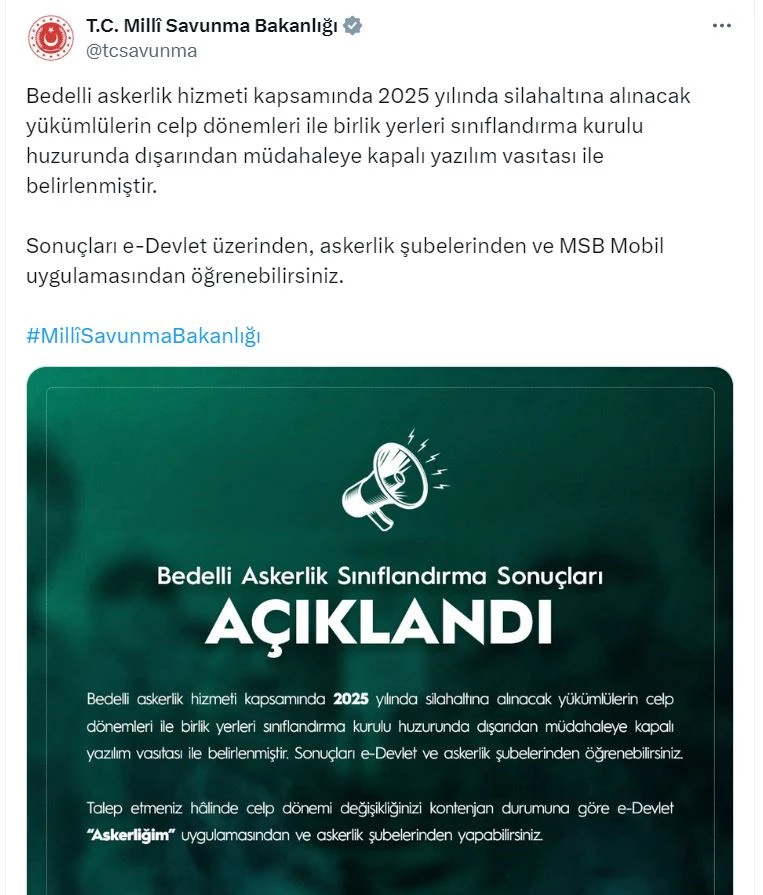 T.C. Millî Savunma Bakanlığı
@tcsavunma

Bedelli askerlik hizmeti kapsamında 2025 yılında silahaltına alınacak yükümlülerin celp dönemleri ile birlik yerleri sınıflandırma kurulu huzurunda dışarından müdahaleye kapalı yazılım vasıtası ile belirlenmiştir.

Sonuçları e-Devlet üzerinden, askerlik şubelerinden ve MSB Mobil uygulamasından öğrenebilirsiniz.

#MillîSavunmaBakanlığı

Bedelli Askerlik Sınıflandırma Sonuçları
AÇIKLANDI

Bedelli askerlik hizmeti kapsamında 2025 yılında silahaltına alınacak yükümlülerin celp dönemleri ile birlik yerleri sınıflandırma kurulu huzurunda dışarıdan müdahaleye kapalı yazılım vasıtası ile belirlenmiştir. Sonuçları e-Devlet ve askerlik şubelerinden öğrenebilirsiniz.

Talep etmeniz hâlinde celp dönemi değişikliğinizi kontenjan durumuna göre e-Devlet "Askerliğim" uygulamasından ve askerlik şubelerinden yapabilirsiniz.